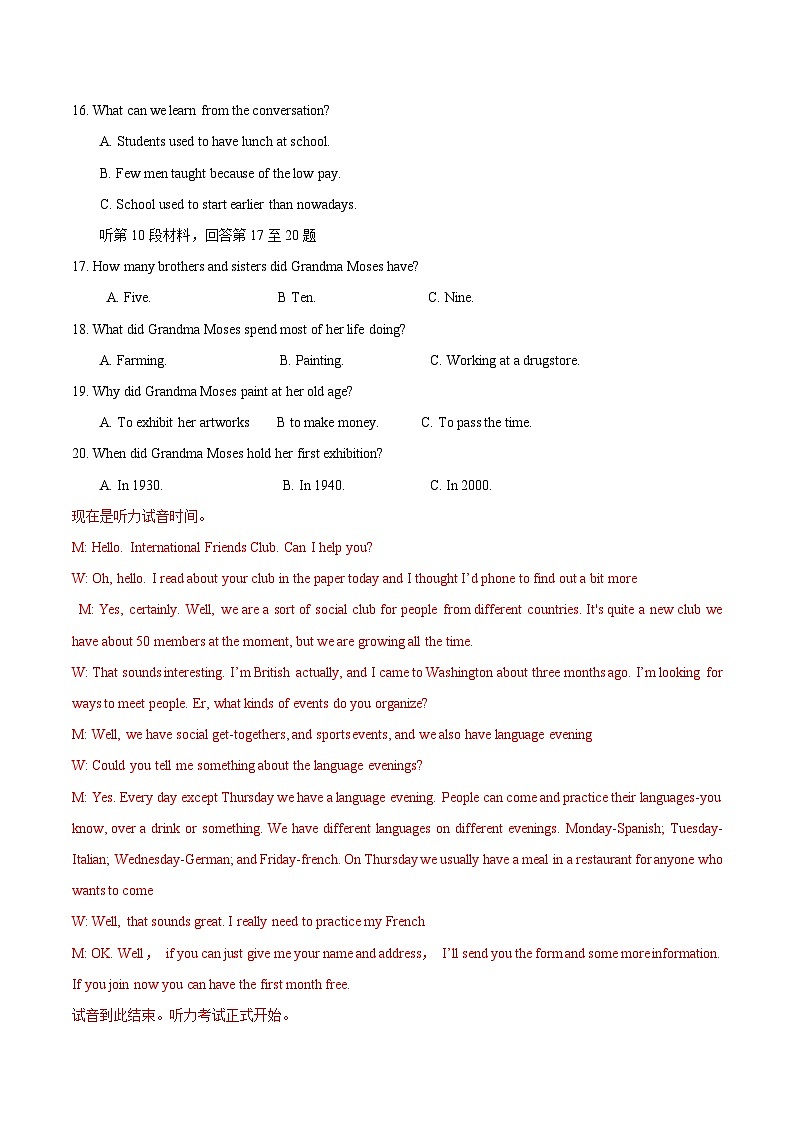 16. What can we learn from the conversation?

A. Students used to have lunch at school.

B. Few men taught because of the low pay.

C. School used to start earlier than nowadays.

听第 10 段材料，回答第 17 至 20 题

17. How many brothers and sisters did Grandma Moses have?

A. Five. B Ten. C. Nine.

18. What did Grandma Moses spend most of her life doing?

A. Farming. B. Painting. C. Working at a drugstore.

19. Why did Grandma Moses paint at her old age?

A. To exhibit her artworks B to make money. C. To pass the time.

20. When did Grandma Moses hold her first exhibition?

A. In 1930. B. In 1940. C. In 2000.

现在是听力试音时间。

M: Hello. International Friends Club. Can I help you?

W: Oh, hello. I read about your club in the paper today and I thought I'd phone to find out a bit more

M: Yes, certainly. Well, we are a sort of social club for people from different countries. It's quite a new club we have about 50 members at the moment, but we are growing all the time.

W: That sounds interesting. I'm British actually, and I came to Washington about three months ago. I'm looking for ways to meet people. Er, what kinds of events do you organize?

M: Well, we have social get-togethers, and sports events, and we also have language evening

W: Could you tell me something about the language evenings?

M: Yes. Every day except Thursday we have a language evening. People can come and practice their languages-you know, over a drink or something. We have different languages on different evenings. Monday-Spanish; Tuesday-Italian; Wednesday-German; and Friday-french. On Thursday we usually have a meal in a restaurant for anyone who wants to come

W: Well, that sounds great. I really need to practice my French

M: OK. Well， if you can just give me your name and address， I'll send you the form and some more information. If you join now you can have the first month free.

试音到此结束。听力考试正式开始。